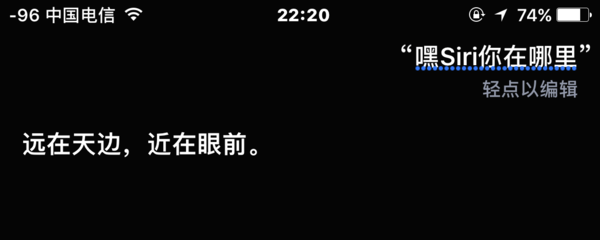 -96 中国电信 22:20 74%

“嘿Siri你在哪里”
轻点以编辑

远在天边，近在眼前。